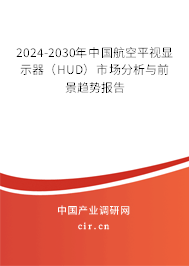 2024-2030年中国航空平视显示器（HUD）市场分析与前景趋势报告

中国产业调研网

cir.cn